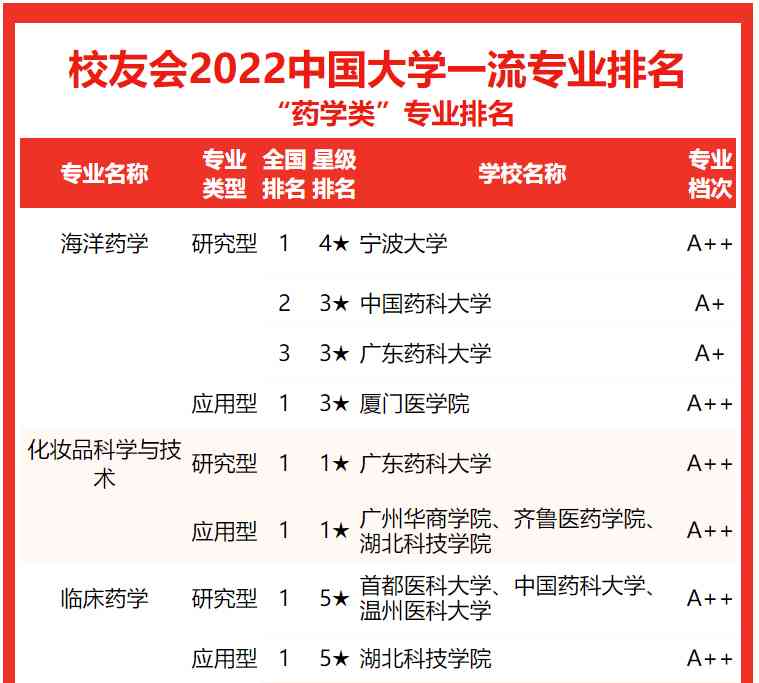 校友会2022中国大学一流专业排名

“药学类”专业排名

| 专业名称 | 专业类型 | 全国排名 | 星级排名 | 学校名称 | 专业档次 |
|---|---|---|---|---|---|
| 海洋药学 | 研究型 | 1 | 4★ | 宁波大学 | A++ |
|  |  | 2 | 3★ | 中国药科大学 | A+ |
|  |  | 3 | 3★ | 广东药科大学 | A+ |
|  | 应用型 | 1 | 3★ | 厦门医学院 | A++ |
| 化妆品科学与技术 | 研究型 | 1 | 1★ | 广东药科大学 | A++ |
|  | 应用型 | 1 | 1★ | 广州华商学院、齐鲁医药学院、湖北科技学院 | A++ |
| 临床药学 | 研究型 | 1 | 5★ | 首都医科大学、中国药科大学、温州医科大学 | A++ |
|  | 应用型 | 1 | 5★ | 湖北科技学院 | A++ |